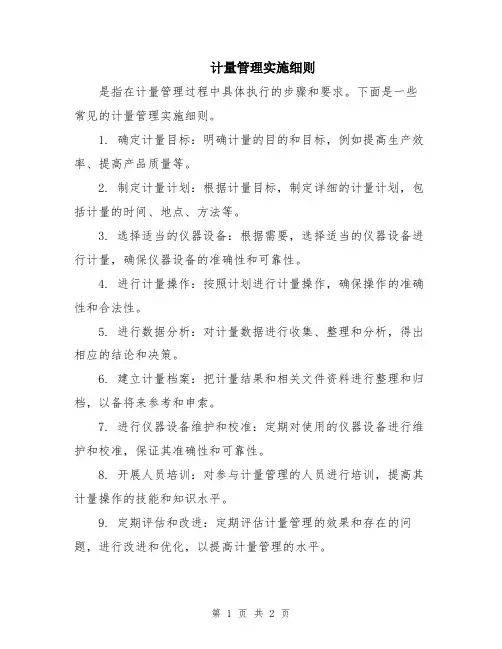 计量管理实施细则

是指在计量管理过程中具体执行的步骤和要求。下面是一些常见的计量管理实施细则。

1. 确定计量目标：明确计量的目的和目标，例如提高生产效率、提高产品质量等。

2. 制定计量计划：根据计量目标，制定详细的计量计划，包括计量的时间、地点、方法等。

3. 选择适当的仪器设备：根据需要，选择适当的仪器设备进行计量，确保仪器设备的准确性和可靠性。

4. 进行计量操作：按照计划进行计量操作，确保操作的准确性和合法性。

5. 进行数据分析：对计量数据进行收集、整理和分析，得出相应的结论和决策。

6. 建立计量档案：把计量结果和相关文件资料进行整理和归档，以备将来参考和申索。

7. 进行仪器设备维护和校准：定期对使用的仪器设备进行维护和校准，保证其准确性和可靠性。

8. 开展人员培训：对参与计量管理的人员进行培训，提高其计量操作的技能和知识水平。

9. 定期评估和改进：定期评估计量管理的效果和存在的问题，进行改进和优化，以提高计量管理的水平。

第 1 页 共 2 页